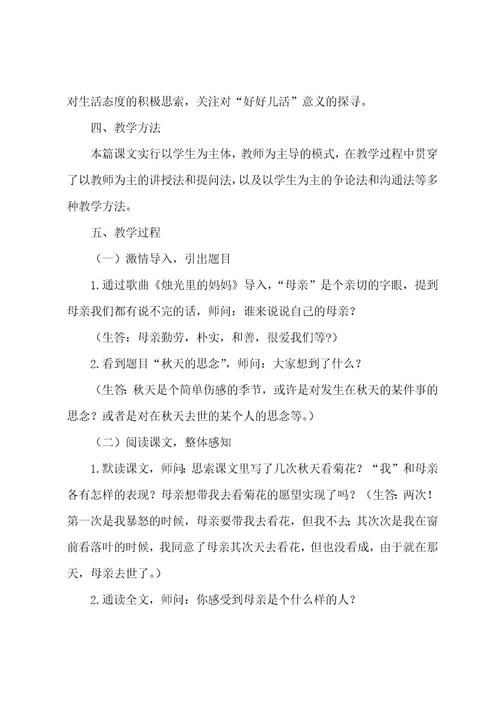 对生活态度的积极思索，关注对“好好儿活”意义的探寻。

四、教学方法

本篇课文实行以学生为主体，教师为主导的模式，在教学过程中贯穿了以教师为主的讲授法和提问法，以及以学生为主的争论法和沟通法等多种教学方法。

五、教学过程

（一）激情导入，引出题目

1.通过歌曲《烛光里的妈妈》导入，“母亲”是个亲切的字眼，提到母亲我们都有说不完的话，师问：谁来说说自己的母亲？

（生答：母亲勤劳，朴实，和善，很爱我们等?）

2.看到题目“秋天的思念”，师问：大家想到了什么？

（生答：秋天是个简单伤感的季节，或许是对发生在秋天的某件事的思念？或者是对在秋天去世的某个人的思念等。）

（二）阅读课文，整体感知

1.默读课文，师问：思索课文里写了几次秋天看菊花？“我”和母亲各有怎样的表现？母亲想带我去看菊花的愿望实现了吗？（生答：两次！第一次是我暴怒的时候，母亲要带我去看花，但我不去；其次次是我在窗前看落叶的时候，我同意了母亲其次天去看花，但也没看成，由于就在那天，母亲去世了。）

2.通读全文，师问：你感受到母亲是个什么样的人？